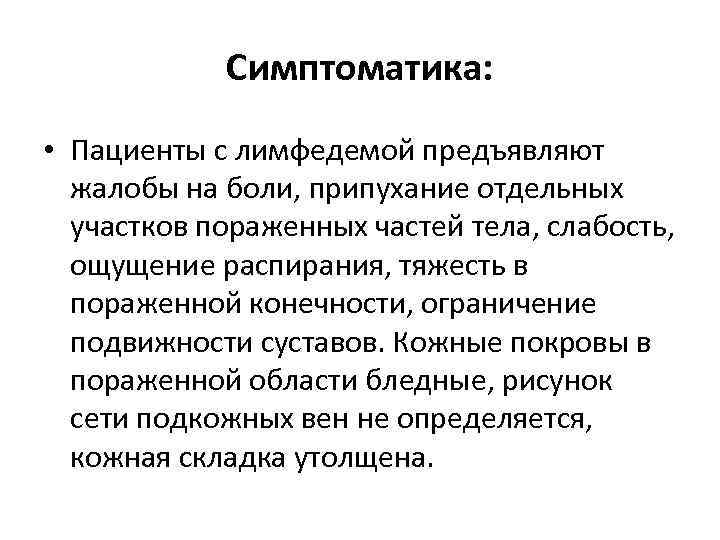 Симптоматика:

• Пациенты с лимфедемой предъявляют жалобы на боли, припухание отдельных участков пораженных частей тела, слабость, ощущение распирания, тяжесть в пораженной конечности, ограничение подвижности суставов. Кожные покровы в пораженной области бледные, рисунок сети подкожных вен не определяется, кожная складка утолщена.